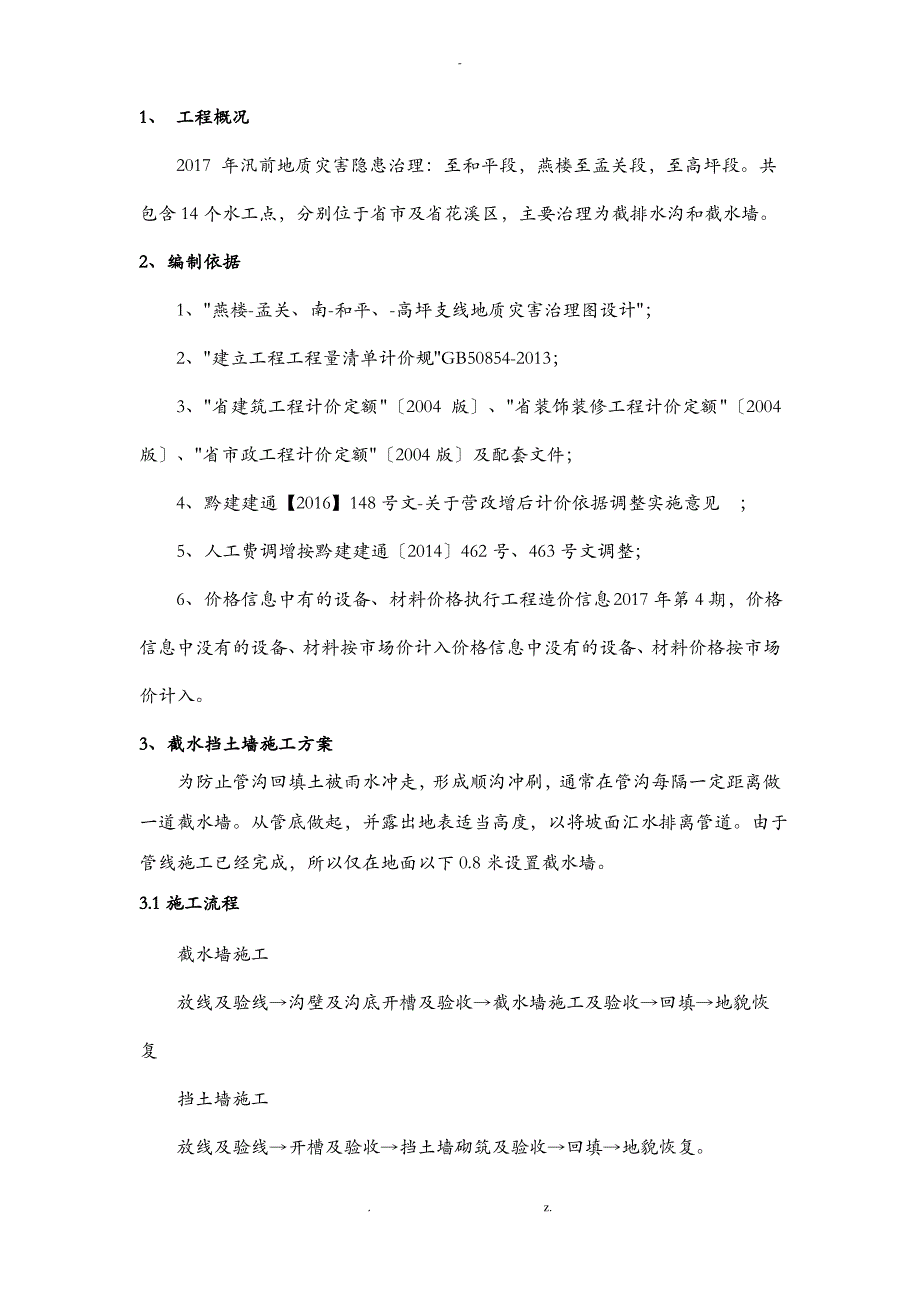 -

1、 工程概况

2017 年汛前地质灾害隐患治理：至和平段，燕楼至孟关段，至高坪段。共包含 14 个水工点，分别位于省市及省花溪区，主要治理为截排水沟和截水墙。

2、编制依据

1、"燕楼-孟关、南-和平、-高坪支线地质灾害治理图设计"；

2、"建立工程工程量清单计价规"GB50854-2013；

3、"省建筑工程计价定额"〔2004 版〕、"省装饰装修工程计价定额"〔2004 版〕、"省市政工程计价定额"〔2004 版〕及配套文件；

4、黔建建通【2016】148 号文-关于营改增后计价依据调整实施意见 ；

5、人工费调增按黔建建通〔2014〕462 号、463 号文调整；

6、价格信息中有的设备、材料价格执行工程造价信息2017 年第 4 期，价格信息中没有的设备、材料按市场价计入价格信息中没有的设备、材料价格按市场价计入。

3、截水挡土墙施工方案

为防止管沟回填土被雨水冲走，形成顺沟冲刷，通常在管沟每隔一定距离做一道截水墙。从管底做起，并露出地表适当高度，以将坡面汇水排离管道。由于管线施工已经完成，所以仅在地面以下 0.8 米设置截水墙。

3.1 施工流程

截水墙施工

放线及验线→沟壁及沟底开槽及验收→截水墙施工及验收→回填→地貌恢复

挡土墙施工

放线及验线→开槽及验收→挡土墙砌筑及验收→回填→地貌恢复。

. z.